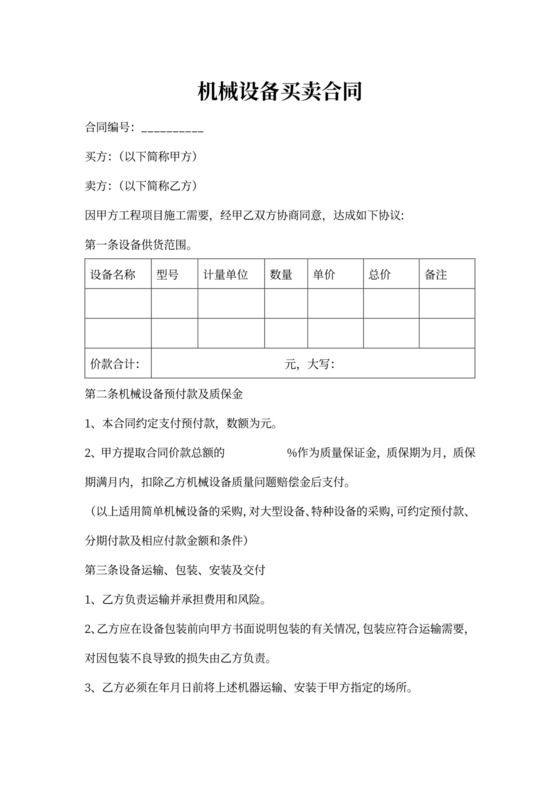 机械设备买卖合同

合同编号：__________

买方：（以下简称甲方）

卖方：（以下简称乙方）

因甲方工程项目施工需要，经甲乙双方协商同意，达成如下协议：

第一条设备供货范围。

| 设备名称 | 型号 | 计量单位 | 数量 | 单价 | 总价 | 备注 |
|---|---|---|---|---|---|---|
| | | | | | | |
| | | | | | | |
| 价款合计： | 元，大写： | | | | | |

第二条机械设备预付款及质保金

1、本合同约定支付预付款，数额为元。

2、甲方提取合同价款总额的 %作为质量保证金，质保期为月，质保期满月内，扣除乙方机械设备质量问题赔偿金后支付。

（以上适用简单机械设备的采购，对大型设备、特种设备的采购，可约定预付款、分期付款及相应付款金额和条件）

第三条设备运输、包装、安装及交付

1、乙方负责运输并承担费用和风险。

2、乙方应在设备包装前向甲方书面说明包装的有关情况，包装应符合运输需要，对因包装不良导致的损失由乙方负责。

3、乙方必须在年月日前将上述机器运输、安装于甲方指定的场所。